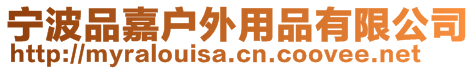 宁波品嘉户外用品有限公司
http://myralouisa.cn.coovee.net